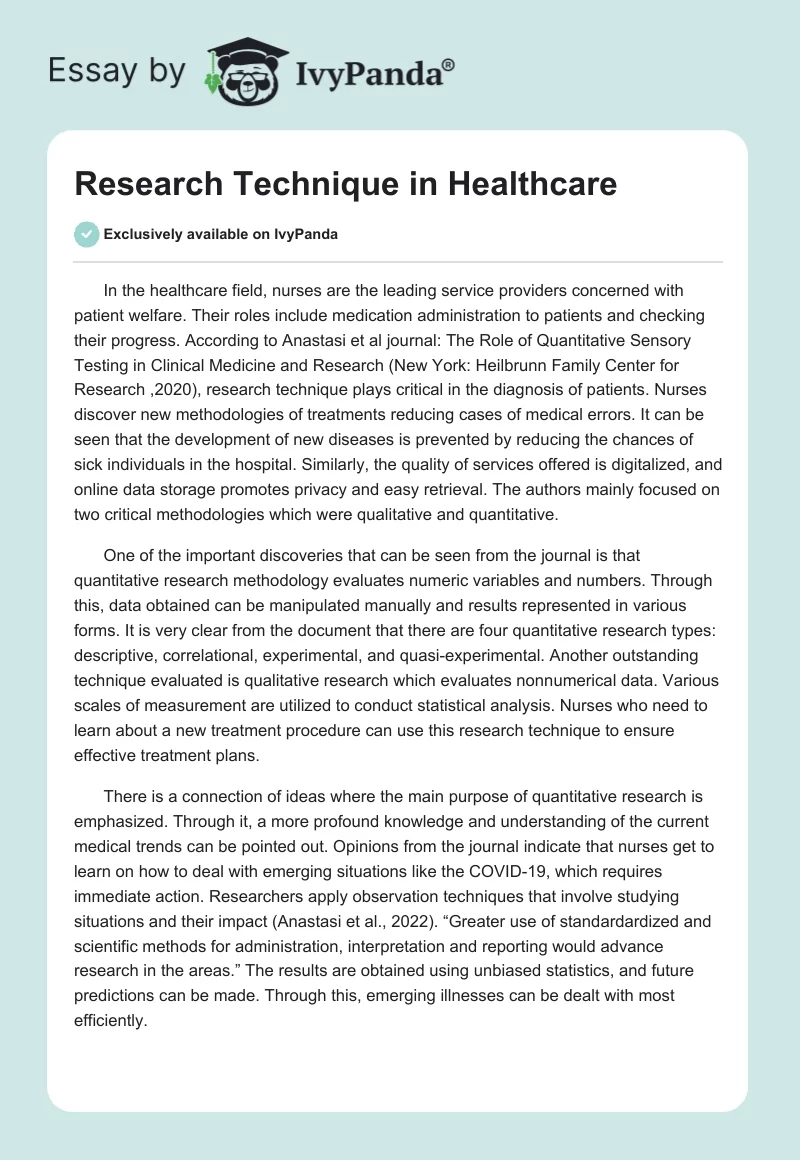 Essay by IvyPanda®

Research Technique in Healthcare

Exclusively available on IvyPanda

In the healthcare field, nurses are the leading service providers concerned with patient welfare. Their roles include medication administration to patients and checking their progress. According to Anastasi et al journal: The Role of Quantitative Sensory Testing in Clinical Medicine and Research (New York: Heilbrunn Family Center for Research ,2020), research technique plays critical in the diagnosis of patients. Nurses discover new methodologies of treatments reducing cases of medical errors. It can be seen that the development of new diseases is prevented by reducing the chances of sick individuals in the hospital. Similarly, the quality of services offered is digitalized, and online data storage promotes privacy and easy retrieval. The authors mainly focused on two critical methodologies which were qualitative and quantitative.

One of the important discoveries that can be seen from the journal is that quantitative research methodology evaluates numeric variables and numbers. Through this, data obtained can be manipulated manually and results represented in various forms. It is very clear from the document that there are four quantitative research types: descriptive, correlational, experimental, and quasi-experimental. Another outstanding technique evaluated is qualitative research which evaluates nonnumerical data. Various scales of measurement are utilized to conduct statistical analysis. Nurses who need to learn about a new treatment procedure can use this research technique to ensure effective treatment plans.

There is a connection of ideas where the main purpose of quantitative research is emphasized. Through it, a more profound knowledge and understanding of the current medical trends can be pointed out. Opinions from the journal indicate that nurses get to learn on how to deal with emerging situations like the COVID-19, which requires immediate action. Researchers apply observation techniques that involve studying situations and their impact (Anastasi et al., 2022). “Greater use of standardardized and scientific methods for administration, interpretation and reporting would advance research in the areas.” The results are obtained using unbiased statistics, and future predictions can be made. Through this, emerging illnesses can be dealt with most efficiently.